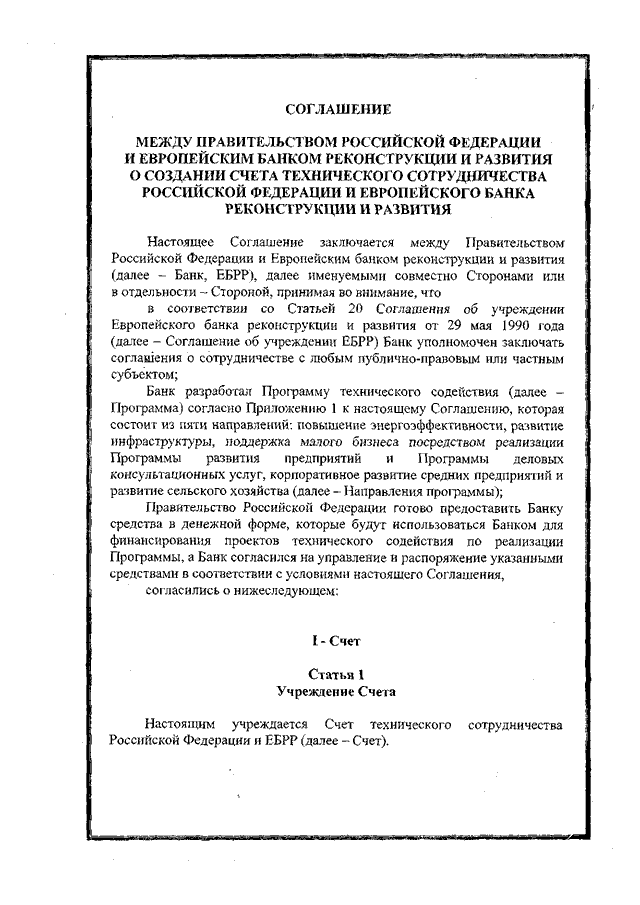 СОГЛАШЕНИЕ

МЕЖДУ ПРАВИТЕЛЬСТВОМ РОССИЙСКОЙ ФЕДЕРАЦИИ И ЕВРОПЕЙСКИМ БАНКОМ РЕКОНСТРУКЦИИ И РАЗВИТИЯ О СОЗДАНИИ СЧЕТА ТЕХНИЧЕСКОГО СОТРУДНИЧЕСТВА РОССИЙСКОЙ ФЕДЕРАЦИИ И ЕВРОПЕЙСКОГО БАНКА РЕКОНСТРУКЦИИ И РАЗВИТИЯ

Настоящее Соглашение заключается между Правительством Российской Федерации и Европейским банком реконструкции и развития (далее – Банк, ЕБРР), далее именуемыми совместно Сторонами или в отдельности – Стороной, принимая во внимание, что

в соответствии со Статьей 20 Соглашения об учреждении Европейского банка реконструкции и развития от 29 мая 1990 года (далее – Соглашение об учреждении ЕБРР) Банк уполномочен заключать соглашения о сотрудничестве с любым публично-правовым или частным субъектом;

Банк разработал Программу технического содействия (далее – Программа) согласно Приложению 1 к настоящему Соглашению, которая состоит из пяти направлений: повышение энергоэффективности, развитие инфраструктуры, поддержка малого бизнеса посредством реализации Программы развития предприятий и Программы деловых консультационных услуг, корпоративное развитие средних предприятий и развитие сельского хозяйства (далее – Направления программы);

Правительство Российской Федерации готово предоставить Банку средства в денежной форме, которые будут использоваться Банком для финансирования проектов технического содействия по реализации Программы, а Банк согласился на управление и распоряжение указанными средствами в соответствии с условиями настоящего Соглашения,

согласились о нижеследующем:

I - Счет

Статья 1
Учреждение Счета

Настоящим учреждается Счет технического сотрудничества Российской Федерации и ЕБРР (далее – Счет).